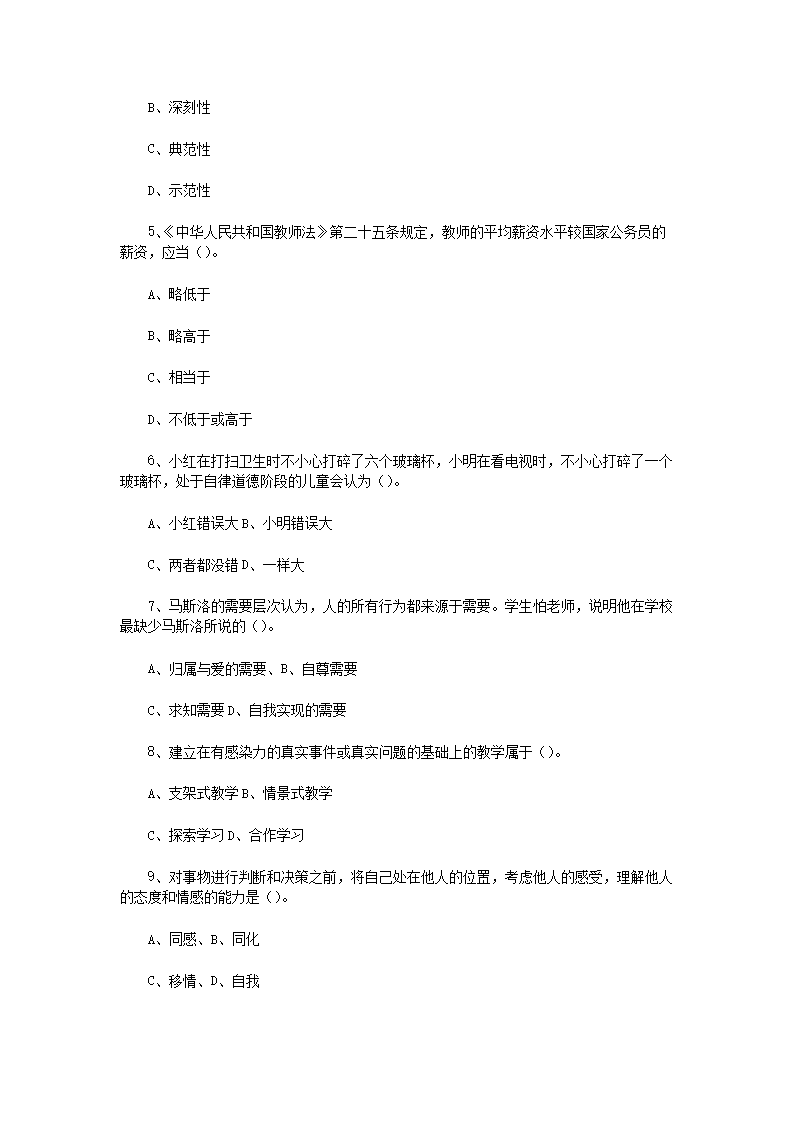 B、深刻性

C、典范性

D、示范性

5、《中华人民共和国教师法》第二十五条规定，教师的平均薪资水平较国家公务员的薪资，应当（）。

A、略低于

B、略高于

C、相当于

D、不低于或高于

6、小红在打扫卫生时不小心打碎了六个玻璃杯，小明在看电视时，不小心打碎了一个玻璃杯，处于自律道德阶段的儿童会认为（）。

A、小红错误大 B、小明错误大

C、两者都没错 D、一样大

7、马斯洛的需要层次认为，人的所有行为都来源于需要。学生怕老师，说明他在学校最缺少马斯洛所说的（）。

A、归属与爱的需要、B、自尊需要

C、求知需要 D、自我实现的需要

8、建立在有感染力的真实事件或真实问题的基础上的教学属于（）。

A、支架式教学 B、情景式教学

C、探索学习 D、合作学习

9、对事物进行判断和决策之前，将自己处在他人的位置，考虑他人的感受，理解他人的态度和情感的能力是（）。

A、同感、B、同化

C、移情、D、自我